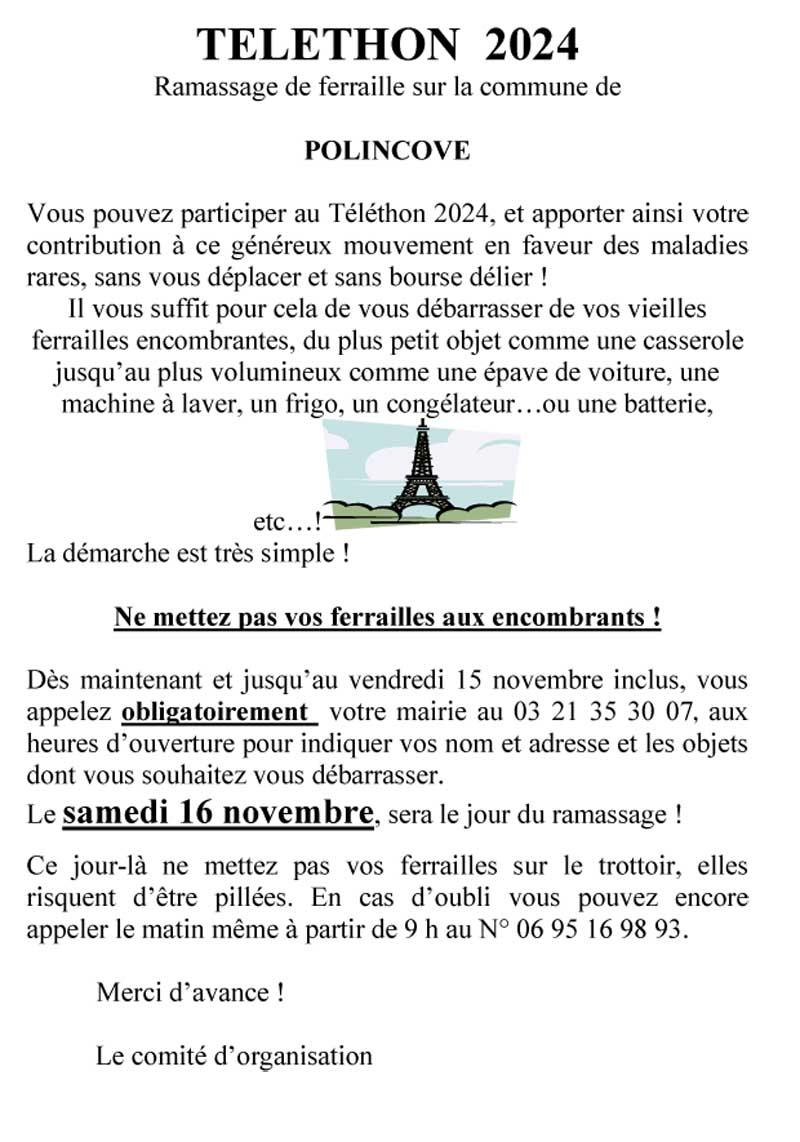 TELETHON 2024
Ramassage de ferraille sur la commune de

POLINCOVE

Vous pouvez participer au Téléthon 2024, et apporter ainsi votre contribution à ce généreux mouvement en faveur des maladies rares, sans vous déplacer et sans bourse délier !
Il vous suffit pour cela de vous débarrasser de vos vieilles ferrailles encombrantes, du plus petit objet comme une casserole jusqu'au plus volumineux comme une épave de voiture, une machine à laver, un frigo, un congélateur…ou une batterie,

etc…!
La démarche est très simple !

Ne mettez pas vos ferrailles aux encombrants !

Dès maintenant et jusqu'au vendredi 15 novembre inclus, vous appelez obligatoirement votre mairie au 03 21 35 30 07, aux heures d'ouverture pour indiquer vos nom et adresse et les objets dont vous souhaitez vous débarrasser.

Le samedi 16 novembre, sera le jour du ramassage !

Ce jour-là ne mettez pas vos ferrailles sur le trottoir, elles risquent d'être pillées. En cas d'oubli vous pouvez encore appeler le matin même à partir de 9 h au N° 06 95 16 98 93.

Merci d'avance !

Le comité d'organisation